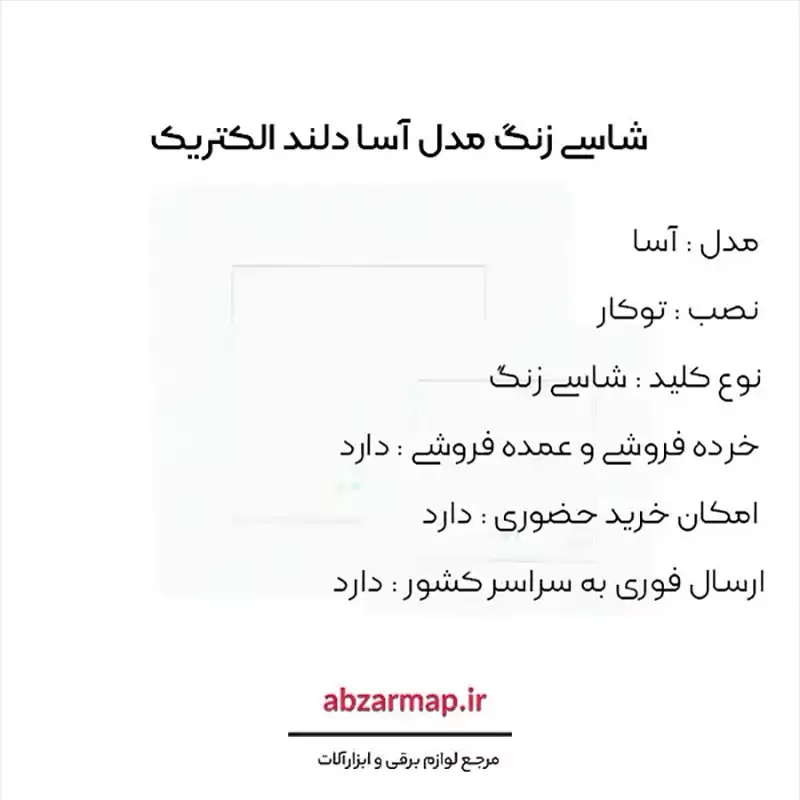 شاسی زنگ مدل آسا دلند الکتریک

مدل : آسا

نصب : توکار

نوع کلید : شاسی زنگ

خرده فروشی و عمده فروشی : دارد

امکان خرید حضوری : دارد

ارسال فوری به سراسر کشور : دارد

abzarmap.ir

مرجع لوازم برقی و ابزارآلات